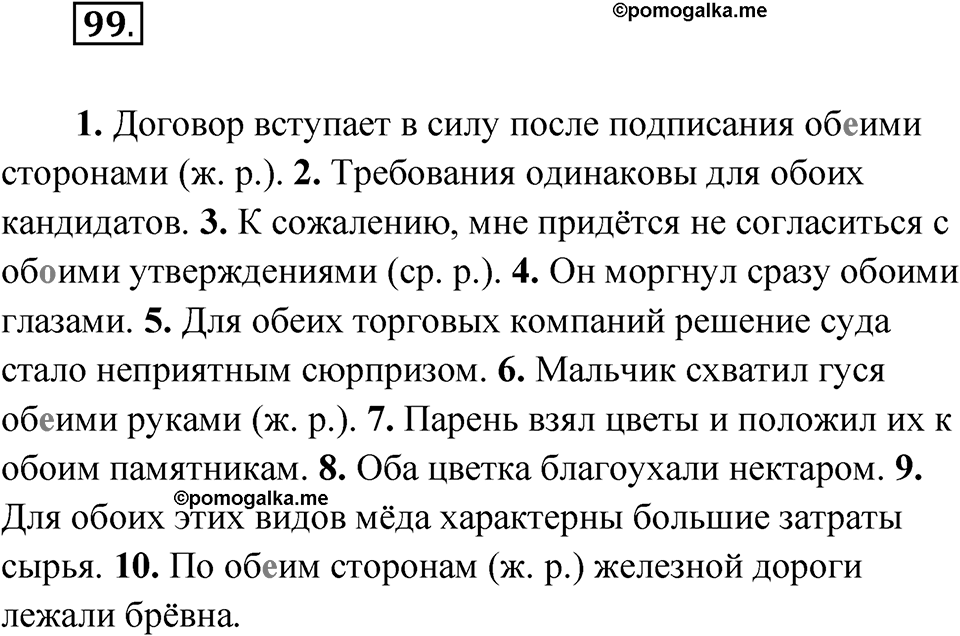 99.

©pomogalka.me

1. Договор вступает в силу после подписания обеими сторонами (ж. р.). 2. Требования одинаковы для обоих кандидатов. 3. К сожалению, мне придётся не согласиться с обоими утверждениями (ср. р.). 4. Он моргнул сразу обоими глазами. 5. Для обеих торговых компаний решение суда стало неприятным сюрпризом. 6. Мальчик схватил гуся обеими руками (ж. р.). 7. Парень взял цветы и положил их к обоим памятникам. 8. Оба цветка благоухали нектаром. 9. Для обоих этих видов мёда характерны большие затраты сырья. 10. По обеим сторонам (ж. р.) железной дороги лежали брёвна.

©pomogalka.me